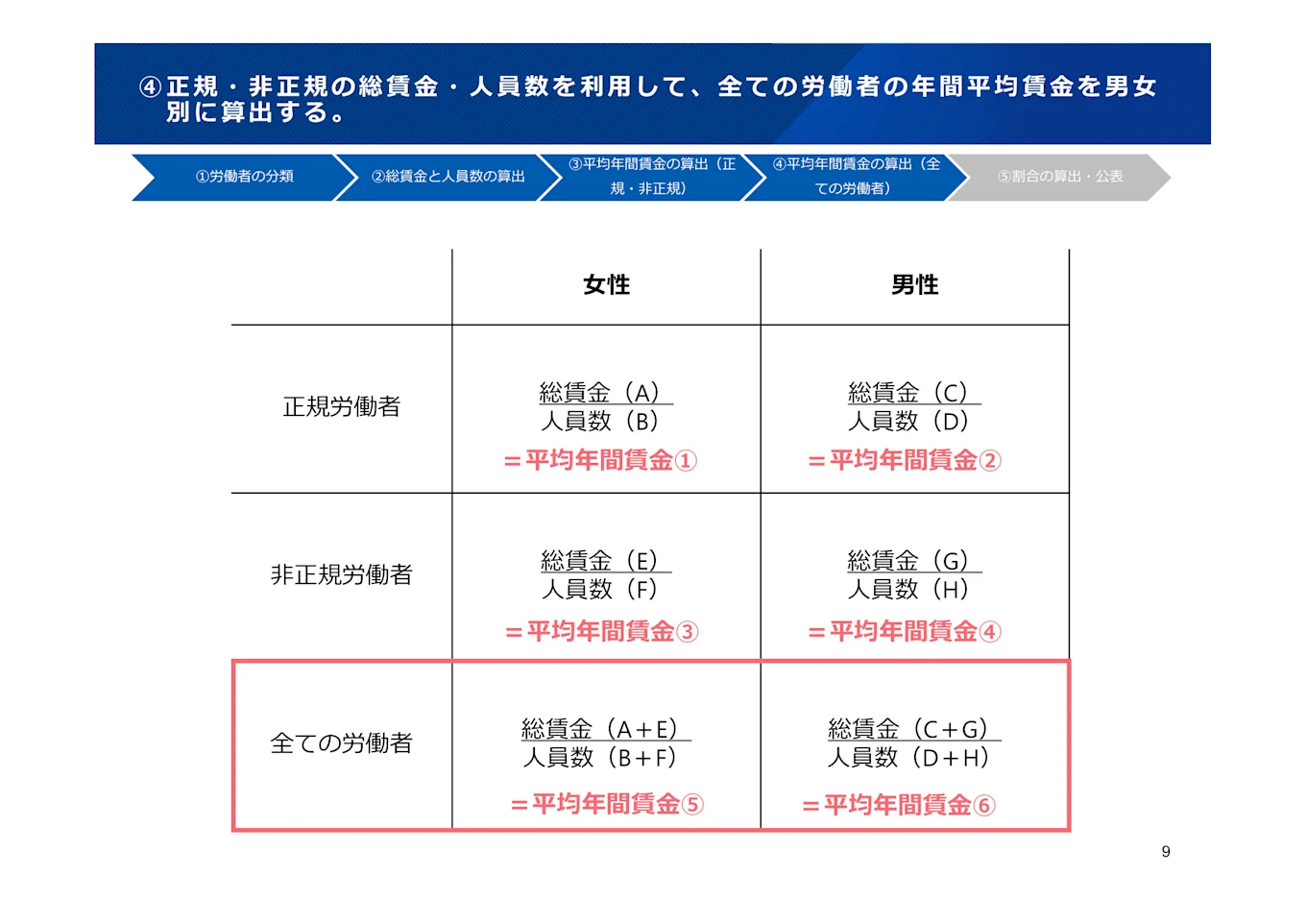 ④正規・非正規の総賃金・人員数を利用して、全ての労働者の年間平均賃金を男女別に算出する。

①労働者の分類
②総賃金と人員数の算出
③平均年間賃金の算出（正規・非正規）
④平均年間賃金の算出（全ての労働者）
⑤割合の算出・公表

| | 女性 | 男性 |
|---|---|---|
| 正規労働者 | $\frac{総賃金（A）}{人員数（B）}$ ＝平均年間賃金① | $\frac{総賃金（C）}{人員数（D）}$ ＝平均年間賃金② |
| 非正規労働者 | $\frac{総賃金（E）}{人員数（F）}$ ＝平均年間賃金③ | $\frac{総賃金（G）}{人員数（H）}$ ＝平均年間賃金④ |
| 全ての労働者 | $\frac{総賃金（A+E）}{人員数（B+F）}$ ＝平均年間賃金⑤ | $\frac{総賃金（C+G）}{人員数（D+H）}$ ＝平均年間賃金⑥ |

9